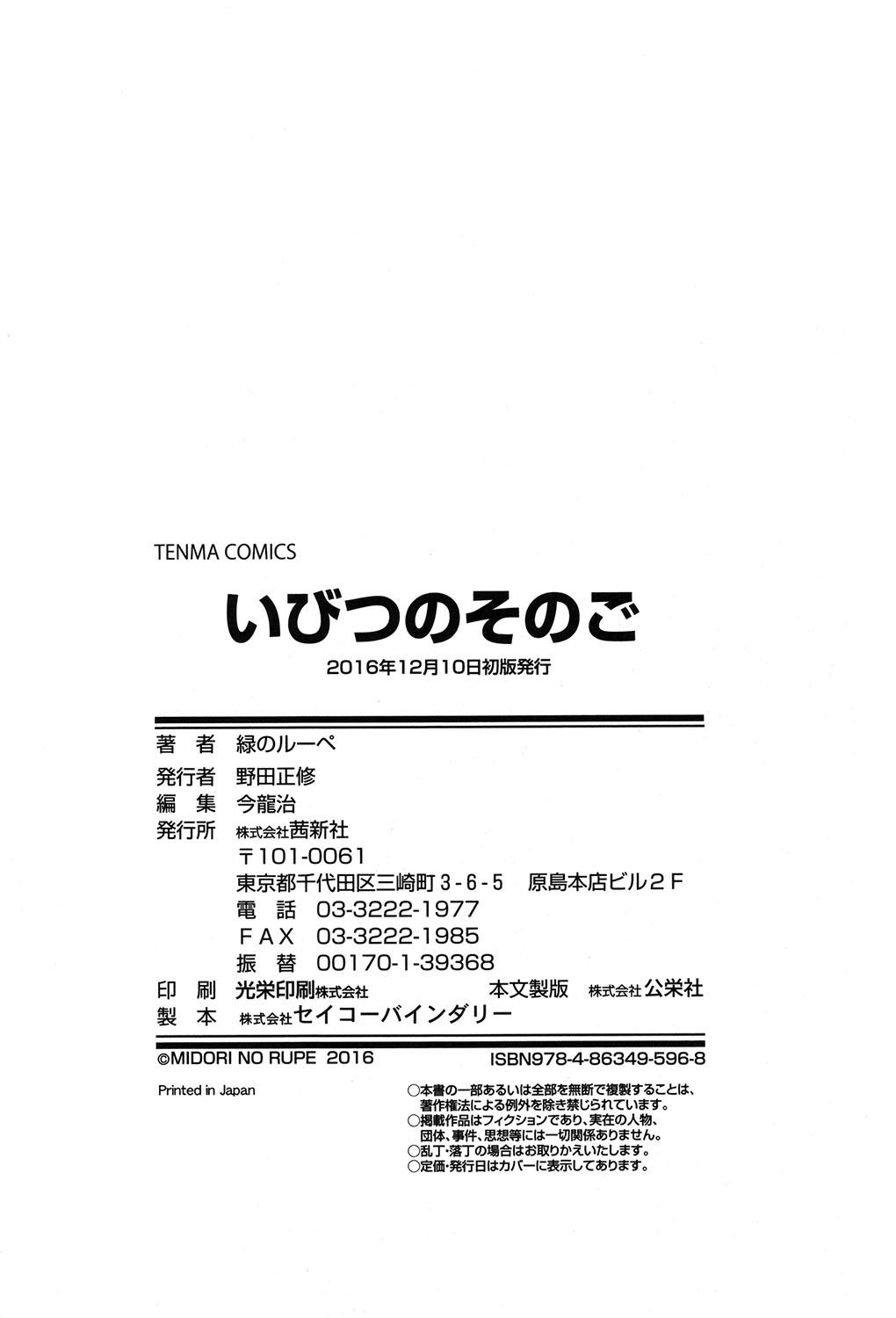 TENMA COMICS

いびつのそのご

2016年12月10日初版発行

著者 緑のルーペ
発行者 野田正修
編集 今龍治
発行所 株式会社茜新社
〒101-0061
東京都千代田区三崎町3-6-5 原島本店ビル2F
電話 03-3222-1977
FAX 03-3222-1985
振替 00170-1-39368
印刷 光栄印刷株式会社 本文製版 株式会社公栄社
製本 株式会社セイコーバインダリー

©MIDORI NO RUPE 2016 ISBN978-4-86349-596-8

Printed in Japan

○本書の一部あるいは全部を無断で複製することは、著作権法による例外を除き禁じられています。
○掲載作品はフィクションであり、実在の人物、団体、事件、思想等には一切関係ありません。
○乱丁・落丁の場合はお取りかえいたします。
○定価・発行日はカバーに表示してあります。